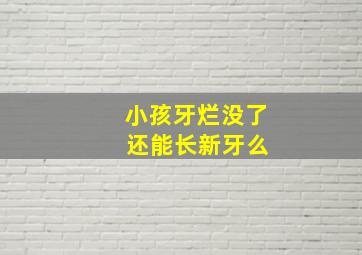 小孩牙烂没了
还能长新牙么